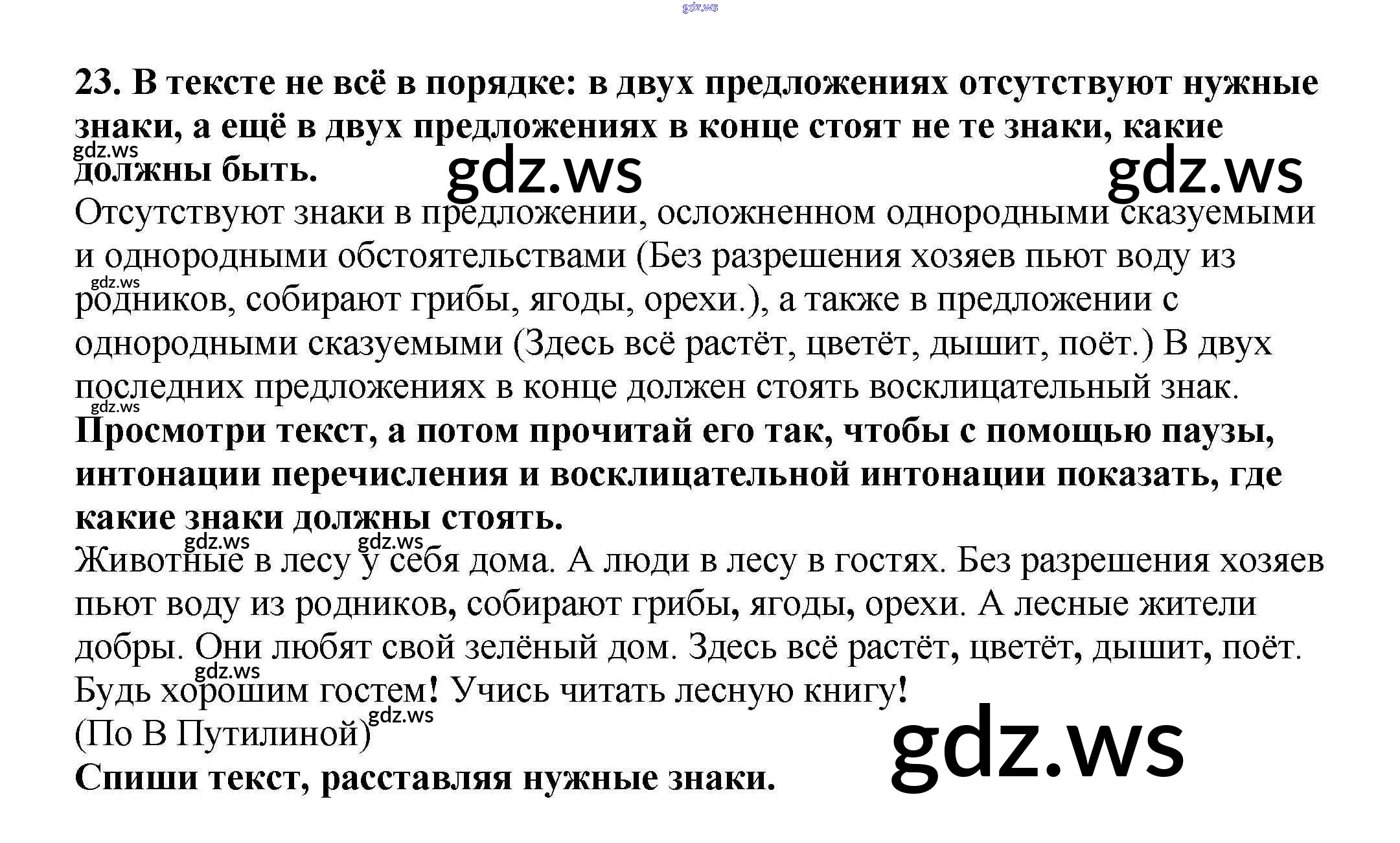 23. В тексте не всё в порядке: в двух предложениях отсутствуют нужные знаки, а ещё в двух предложениях в конце стоят не те знаки, какие должны быть.

Отсутствуют знаки в предложении, осложненном однородными сказуемыми и однородными обстоятельствами (Без разрешения хозяев пьют воду из родников, собирают грибы, ягоды, орехи.), а также в предложении с однородными сказуемыми (Здесь всё растёт, цветёт, дышит, поёт.) В двух последних предложениях в конце должен стоять восклицательный знак.

Просмотри текст, а потом прочитай его так, чтобы с помощью паузы, интонации перечисления и восклицательной интонации показать, где какие знаки должны стоять.

Животные в лесу у себя дома. А люди в лесу в гостях. Без разрешения хозяев пьют воду из родников, собирают грибы, ягоды, орехи. А лесные жители добры. Они любят свой зелёный дом. Здесь всё растёт, цветёт, дышит, поёт. Будь хорошим гостем! Учись читать лесную книгу!

(По В Путилиной)

Спиши текст, расставляя нужные знаки.

gdz.ws